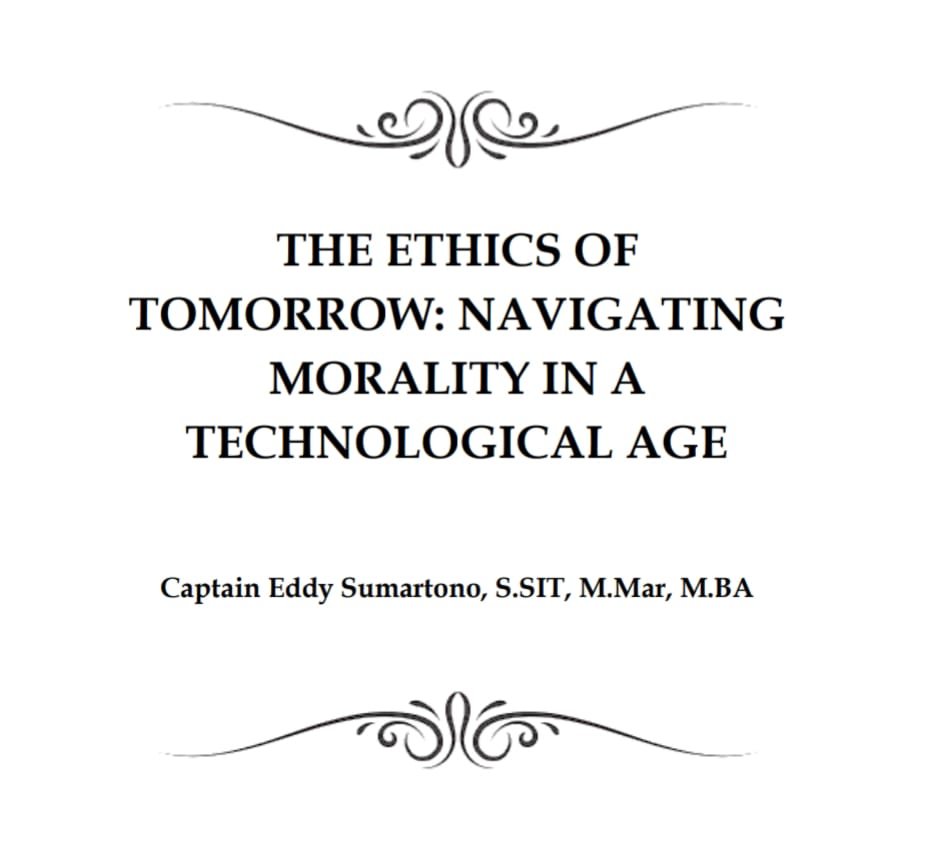 THE ETHICS OF TOMORROW: NAVIGATING MORALITY IN A TECHNOLOGICAL AGE

Captain Eddy Sumartono, S.SIT, M.Mar, M.BA